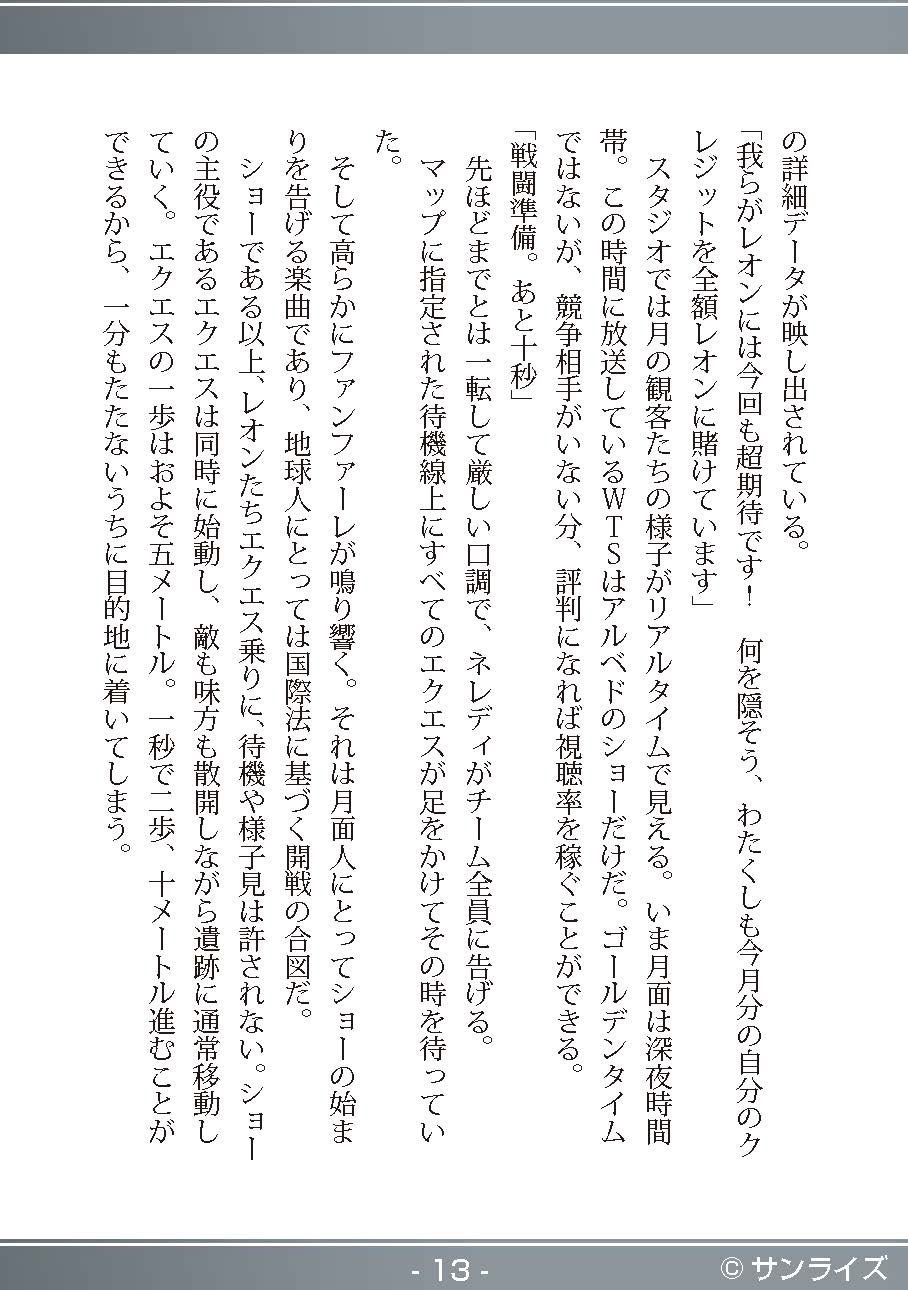 の詳細データが映し出されている。
「我らがレオンには今回も超期待です！　何を隠そう、わたくしも今月分の自分のクレジットを全額レオンに賭けています」
　スタジオでは月の観客たちの様子がリアルタイムで見える。いま月面は深夜時間帯。この時間に放送しているＷＴＳはアルベドのショーだけだ。ゴールデンタイムではないが、競争相手がいない分、評判になれば視聴率を稼ぐことができる。
「戦闘準備。あと十秒」
　先ほどまでとは一転して厳しい口調で、ネレディがチーム全員に告げる。
　マップに指定された待機線上にすべてのエクエスが足をかけてその時を待っていた。
　そして高らかにファンファーレが鳴り響く。それは月面人にとってショーの始まりを告げる楽曲であり、地球人にとっては国際法に基づく開戦の合図だ。
　ショーである以上、レオンたちエクエス乗りに、待機や様子見は許されない。ショーの主役であるエクエスは同時に始動し、敵も味方も散開しながら遺跡に通常移動していく。エクエスの一歩はおよそ五メートル。一秒で二歩、十メートル進むことができるから、一分もたたないうちに目的地に着いてしまう。

- 13 -
© サンライズ